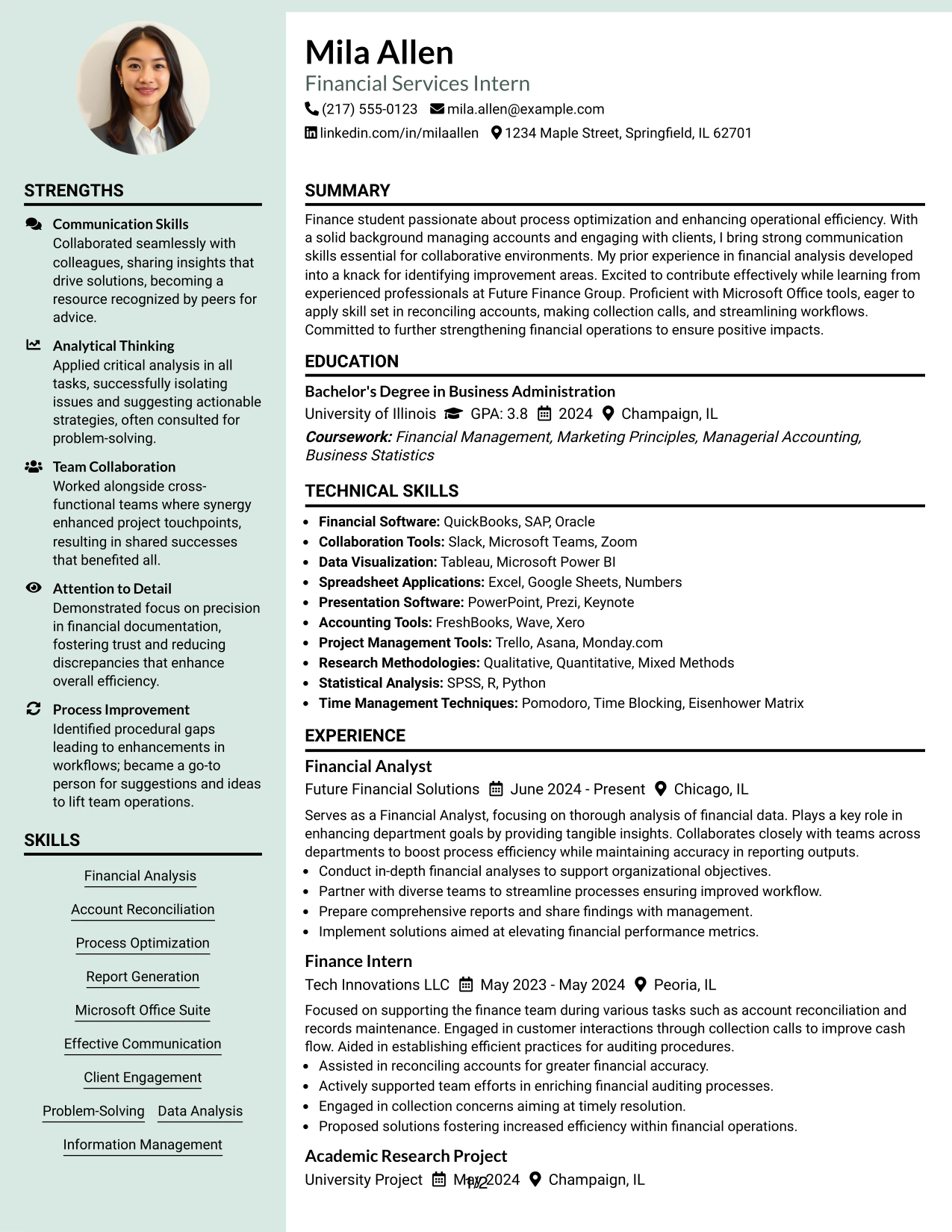 STRENGTHS

Communication Skills
Collaborated seamlessly with colleagues, sharing insights that drive solutions, becoming a resource recognized by peers for advice.

Analytical Thinking
Applied critical analysis in all tasks, successfully isolating issues and suggesting actionable strategies, often consulted for problem-solving.

Team Collaboration
Worked alongside cross-functional teams where synergy enhanced project touchpoints, resulting in shared successes that benefited all.

Attention to Detail
Demonstrated focus on precision in financial documentation, fostering trust and reducing discrepancies that enhance overall efficiency.

Process Improvement
Identified procedural gaps leading to enhancements in workflows; became a go-to person for suggestions and ideas to lift team operations.

SKILLS

Financial Analysis

Account Reconciliation

Process Optimization

Report Generation

Microsoft Office Suite

Effective Communication

Client Engagement

Problem-Solving

Data Analysis

Information Management

Mila Allen
Financial Services Intern
(217) 555-0123 mila.allen@example.com
linkedin.com/in/milaallen 1234 Maple Street, Springfield, IL 62701

SUMMARY

Finance student passionate about process optimization and enhancing operational efficiency. With a solid background managing accounts and engaging with clients, I bring strong communication skills essential for collaborative environments. My prior experience in financial analysis developed into a knack for identifying improvement areas. Excited to contribute effectively while learning from experienced professionals at Future Finance Group. Proficient with Microsoft Office tools, eager to apply skill set in reconciling accounts, making collection calls, and streamlining workflows. Committed to further strengthening financial operations to ensure positive impacts.

EDUCATION

Bachelor's Degree in Business Administration
University of Illinois GPA: 3.8 2024 Champaign, IL
Coursework: Financial Management, Marketing Principles, Managerial Accounting, Business Statistics

TECHNICAL SKILLS

• Financial Software: QuickBooks, SAP, Oracle
• Collaboration Tools: Slack, Microsoft Teams, Zoom
• Data Visualization: Tableau, Microsoft Power BI
• Spreadsheet Applications: Excel, Google Sheets, Numbers
• Presentation Software: PowerPoint, Prezi, Keynote
• Accounting Tools: FreshBooks, Wave, Xero
• Project Management Tools: Trello, Asana, Monday.com
• Research Methodologies: Qualitative, Quantitative, Mixed Methods
• Statistical Analysis: SPSS, R, Python
• Time Management Techniques: Pomodoro, Time Blocking, Eisenhower Matrix

EXPERIENCE

Financial Analyst
Future Financial Solutions June 2024 - Present Chicago, IL
Serves as a Financial Analyst, focusing on thorough analysis of financial data. Plays a key role in enhancing department goals by providing tangible insights. Collaborates closely with teams across departments to boost process efficiency while maintaining accuracy in reporting outputs.
• Conduct in-depth financial analyses to support organizational objectives.
• Partner with diverse teams to streamline processes ensuring improved workflow.
• Prepare comprehensive reports and share findings with management.
• Implement solutions aimed at elevating financial performance metrics.

Finance Intern
Tech Innovations LLC May 2023 - May 2024 Peoria, IL
Focused on supporting the finance team during various tasks such as account reconciliation and records maintenance. Engaged in customer interactions through collection calls to improve cash flow. Aided in establishing efficient practices for auditing procedures.
• Assisted in reconciling accounts for greater financial accuracy.
• Actively supported team efforts in enriching financial auditing processes.
• Engaged in collection concerns aiming at timely resolution.
• Proposed solutions fostering increased efficiency within financial operations.

Academic Research Project
University Project May 2024 Champaign, IL

1/2